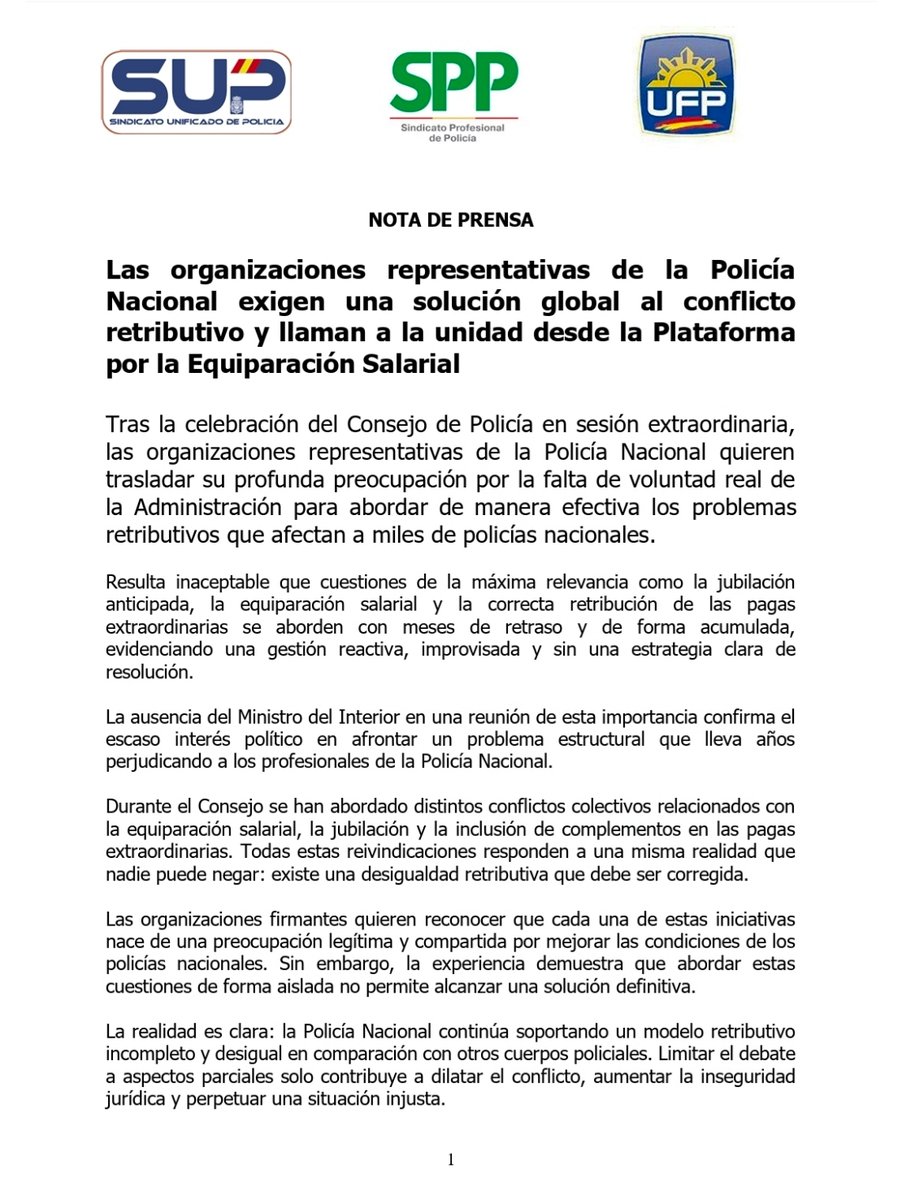 SUP
SINDICATO UNIFICADO DE POLICIA

SPP
Sindicato Profesional de Policía

UFP

NOTA DE PRENSA

Las organizaciones representativas de la Policía Nacional exigen una solución global al conflicto retributivo y llaman a la unidad desde la Plataforma por la Equiparación Salarial

Tras la celebración del Consejo de Policía en sesión extraordinaria, las organizaciones representativas de la Policía Nacional quieren trasladar su profunda preocupación por la falta de voluntad real de la Administración para abordar de manera efectiva los problemas retributivos que afectan a miles de policías nacionales.

Resulta inaceptable que cuestiones de la máxima relevancia como la jubilación anticipada, la equiparación salarial y la correcta retribución de las pagas extraordinarias se aborden con meses de retraso y de forma acumulada, evidenciando una gestión reactiva, improvisada y sin una estrategia clara de resolución.

La ausencia del Ministro del Interior en una reunión de esta importancia confirma el escaso interés político en afrontar un problema estructural que lleva años perjudicando a los profesionales de la Policía Nacional.

Durante el Consejo se han abordado distintos conflictos colectivos relacionados con la equiparación salarial, la jubilación y la inclusión de complementos en las pagas extraordinarias. Todas estas reivindicaciones responden a una misma realidad que nadie puede negar: existe una desigualdad retributiva que debe ser corregida.

Las organizaciones firmantes quieren reconocer que cada una de estas iniciativas nace de una preocupación legítima y compartida por mejorar las condiciones de los policías nacionales. Sin embargo, la experiencia demuestra que abordar estas cuestiones de forma aislada no permite alcanzar una solución definitiva.

La realidad es clara: la Policía Nacional continúa soportando un modelo retributivo incompleto y desigual en comparación con otros cuerpos policiales. Limitar el debate a aspectos parciales solo contribuye a dilatar el conflicto, aumentar la inseguridad jurídica y perpetuar una situación injusta.

1